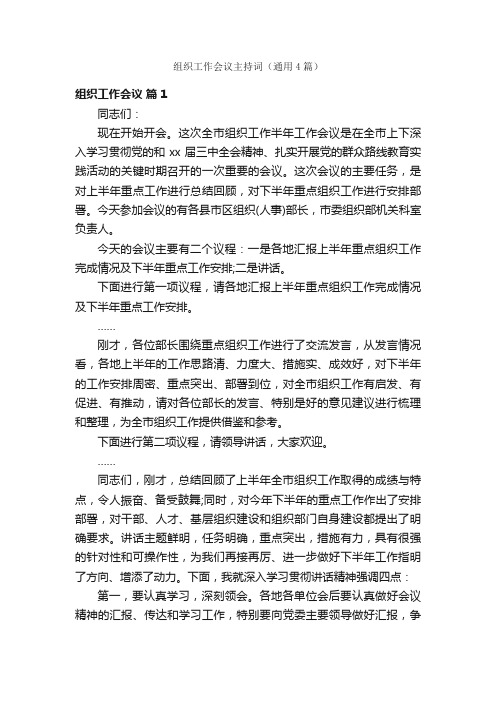 组织工作会议主持词（通用4篇）

组织工作会议 篇1

同志们：

现在开始开会。这次全市组织工作半年工作会议是在全市上下深入学习贯彻党的和 xx 届三中全会精神、扎实开展党的群众路线教育实践活动的关键时期召开的一次重要的会议。这次会议的主要任务，是对上半年重点工作进行总结回顾，对下半年重点组织工作进行安排部署。今天参加会议的有各县市区组织(人事)部长，市委组织部机关科室负责人。

今天的会议主要有二个议程：一是各地汇报上半年重点组织工作完成情况及下半年重点工作安排;二是讲话。

下面进行第一项议程，请各地汇报上半年重点组织工作完成情况及下半年重点工作安排。

……

刚才，各位部长围绕重点组织工作进行了交流发言，从发言情况看，各地上半年的工作思路清、力度大、措施实、成效好，对下半年的工作安排周密、重点突出、部署到位，对全市组织工作有启发、有促进、有推动，请对各位部长的发言、特别是好的意见建议进行梳理和整理，为全市组织工作提供借鉴和参考。

下面进行第二项议程，请领导讲话，大家欢迎。

……

同志们，刚才，总结回顾了上半年全市组织工作取得的成绩与特点，令人振奋、备受鼓舞;同时，对今年下半年的重点工作作出了安排部署，对干部、人才、基层组织建设和组织部门自身建设都提出了明确要求。讲话主题鲜明，任务明确，重点突出，措施有力，具有很强的针对性和可操作性，为我们再接再厉、进一步做好下半年工作指明了方向、增添了动力。下面，我就深入学习贯彻讲话精神强调四点：

第一，要认真学习，深刻领会。各地各单位会后要认真做好会议精神的汇报、传达和学习工作，特别要向党委主要领导做好汇报，争